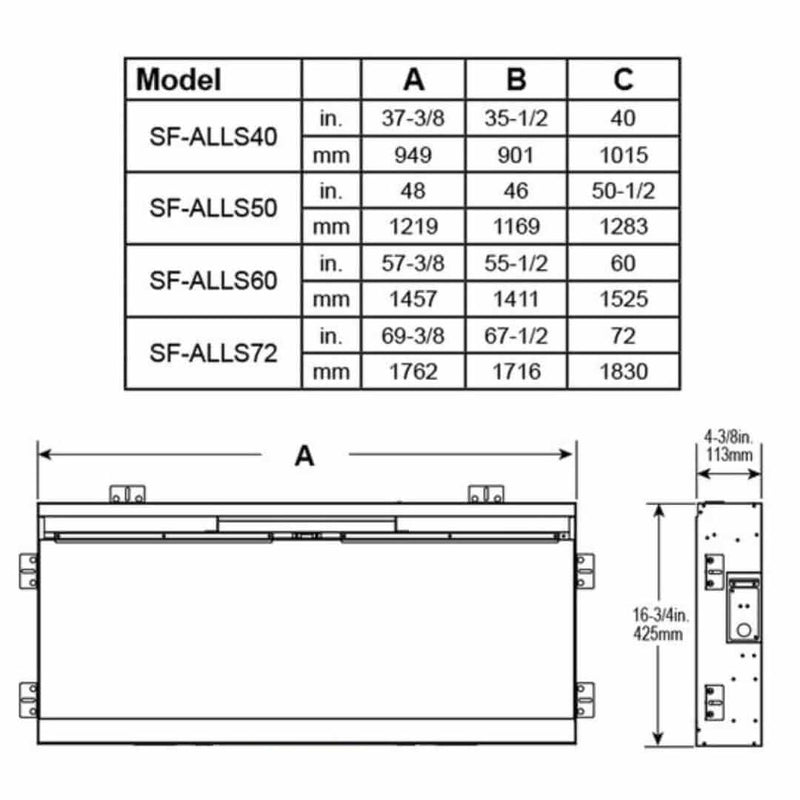 | Model | | A | B | C |
|---|---|---|---|---|
| SF-ALLS40 | in. | 37-3/8 | 35-1/2 | 40 |
| | mm | 949 | 901 | 1015 |
| SF-ALLS50 | in. | 48 | 46 | 50-1/2 |
| | mm | 1219 | 1169 | 1283 |
| SF-ALLS60 | in. | 57-3/8 | 55-1/2 | 60 |
| | mm | 1457 | 1411 | 1525 |
| SF-ALLS72 | in. | 69-3/8 | 67-1/2 | 72 |
| | mm | 1762 | 1716 | 1830 |

A

4-3/8in.
113mm

16-3/4in.
425mm